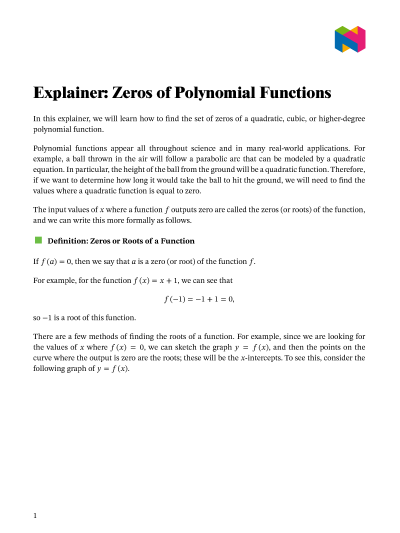 Explainer: Zeros of Polynomial Functions

In this explainer, we will learn how to find the set of zeros of a quadratic, cubic, or higher-degree polynomial function.

Polynomial functions appear all throughout science and in many real-world applications. For example, a ball thrown in the air will follow a parabolic arc that can be modeled by a quadratic equation. In particular, the height of the ball from the ground will be a quadratic function. Therefore, if we want to determine how long it would take the ball to hit the ground, we will need to find the values where a quadratic function is equal to zero.

The input values of $x$ where a function $f$ outputs zero are called the zeros (or roots) of the function, and we can write this more formally as follows.

Definition: Zeros or Roots of a Function

If $f(a) = 0$, then we say that $a$ is a zero (or root) of the function $f$.

For example, for the function $f(x) = x + 1$, we can see that

$f(-1) = -1 + 1 = 0,$

so $-1$ is a root of this function.

There are a few methods of finding the roots of a function. For example, since we are looking for the values of $x$ where $f(x) = 0$, we can sketch the graph $y = f(x)$, and then the points on the curve where the output is zero are the roots; these will be the $x$-intercepts. To see this, consider the following graph of $y = f(x)$.

1